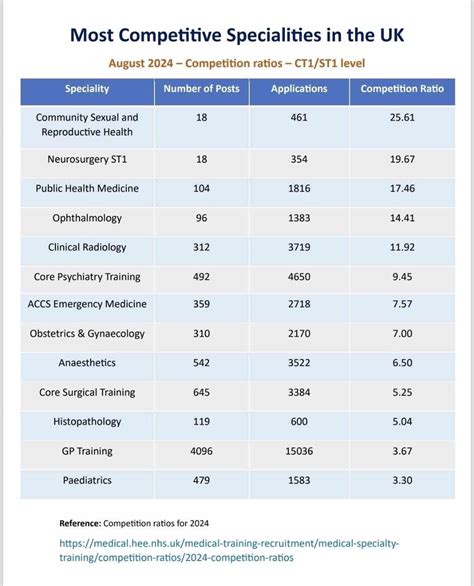 Most Competitive Specialities in the UK

August 2024 – Competition ratios – CT1/ST1 level

| Speciality | Number of Posts | Applications | Competition Ratio |
|---|---|---|---|
| Community Sexual and Reproductive Health | 18 | 461 | 25.61 |
| Neurosurgery ST1 | 18 | 354 | 19.67 |
| Public Health Medicine | 104 | 1816 | 17.46 |
| Ophthalmology | 96 | 1383 | 14.41 |
| Clinical Radiology | 312 | 3719 | 11.92 |
| Core Psychiatry Training | 492 | 4650 | 9.45 |
| ACCS Emergency Medicine | 359 | 2718 | 7.57 |
| Obstetrics & Gynaecology | 310 | 2170 | 7.00 |
| Anaesthetics | 542 | 3522 | 6.50 |
| Core Surgical Training | 645 | 3384 | 5.25 |
| Histopathology | 119 | 600 | 5.04 |
| GP Training | 4096 | 15036 | 3.67 |
| Paediatrics | 479 | 1583 | 3.30 |

Reference: Competition ratios for 2024

https://medical.hee.nhs.uk/medical-training-recruitment/medical-specialty-training/competition-ratios/2024-competition-ratios